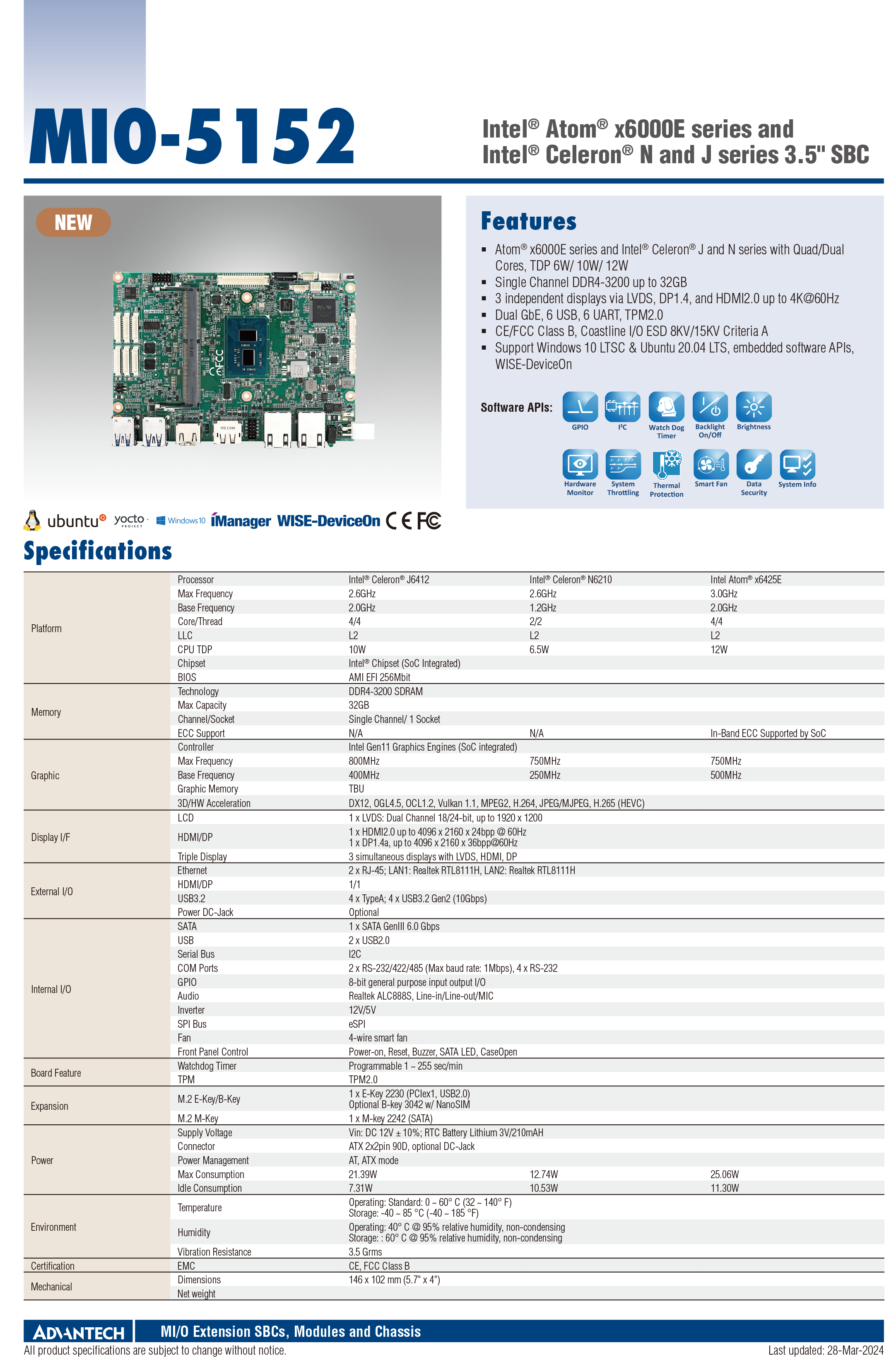 MIO-5152

Intel® Atom® x6000E series and Intel® Celeron® N and J series 3.5" SBC

NEW

Features

- Atom® x6000E series and Intel® Celeron® J and N series with Quad/Dual Cores, TDP 6W/ 10W/ 12W
- Single Channel DDR4-3200 up to 32GB
- 3 independent displays via LVDS, DP1.4, and HDMI2.0 up to 4K@60Hz
- Dual GbE, 6 USB, 6 UART, TPM2.0
- CE/FCC Class B, Coastline I/O ESD 8KV/15KV Criteria A
- Support Windows 10 LTSC & Ubuntu 20.04 LTS, embedded software APIs, WISE-DeviceOn

Software APIs: GPIO I²C Watch Dog Timer Backlight On/Off Brightness Hardware Monitor System Throttling Thermal Protection Smart Fan Data Security System Info

ubuntu yocto PROJECT Windows10 iManager WISE-DeviceOn CE FC

Specifications

| | | | | |
|---|---|---|---|---|
| Platform | Processor | Intel® Celeron® J6412 | Intel® Celeron® N6210 | Intel Atom® x6425E |
| | Max Frequency | 2.6GHz | 2.6GHz | 3.0GHz |
| | Base Frequency | 2.0GHz | 1.2GHz | 2.0GHz |
| | Core/Thread | 4/4 | 2/2 | 4/4 |
| | LLC | L2 | L2 | L2 |
| | CPU TDP | 10W | 6.5W | 12W |
| | Chipset | Intel® Chipset (SoC Integrated) | | |
| | BIOS | AMI EFI 256Mbit | | |
| Memory | Technology | DDR4-3200 SDRAM | | |
| | Max Capacity | 32GB | | |
| | Channel/Socket | Single Channel/ 1 Socket | | |
| | ECC Support | N/A | N/A | In-Band ECC Supported by SoC |
| Graphic | Controller | Intel Gen11 Graphics Engines (SoC integrated) | | |
| | Max Frequency | 800MHz | 750MHz | 750MHz |
| | Base Frequency | 400MHz | 250MHz | 500MHz |
| | Graphic Memory | TBU | | |
| | 3D/HW Acceleration | DX12, OGL4.5, OCL1.2, Vulkan 1.1, MPEG2, H.264, JPEG/MJPEG, H.265 (HEVC) | | |
| Display I/F | LCD | 1 x LVDS: Dual Channel 18/24-bit, up to 1920 x 1200 | | |
| | HDMI/DP | 1 x HDMI2.0 up to 4096 x 2160 x 24bpp @ 60Hz 1 x DP1.4a, up to 4096 x 2160 x 36bpp@60Hz | | |
| | Triple Display | 3 simultaneous displays with LVDS, HDMI, DP | | |
| External I/O | Ethernet | 2 x RJ-45; LAN1: Realtek RTL8111H, LAN2: Realtek RTL8111H | | |
| | HDMI/DP | 1/1 | | |
| | USB3.2 | 4 x TypeA; 4 x USB3.2 Gen2 (10Gbps) | | |
| | Power DC-Jack | Optional | | |
| Internal I/O | SATA | 1 x SATA GenIII 6.0 Gbps | | |
| | USB | 2 x USB2.0 | | |
| | Serial Bus | I2C | | |
| | COM Ports | 2 x RS-232/422/485 (Max baud rate: 1Mbps), 4 x RS-232 | | |
| | GPIO | 8-bit general purpose input output I/O | | |
| | Audio | Realtek ALC888S, Line-in/Line-out/MIC | | |
| | Inverter | 12V/5V | | |
| | SPI Bus | eSPI | | |
| | Fan | 4-wire smart fan | | |
| | Front Panel Control | Power-on, Reset, Buzzer, SATA LED, CaseOpen | | |
| Board Feature | Watchdog Timer | Programmable 1 ~ 255 sec/min | | |
| | TPM | TPM2.0 | | |
| Expansion | M.2 E-Key/B-Key | 1 x E-Key 2230 (PCIex1, USB2.0) Optional B-key 3042 w/ NanoSIM | | |
| | M.2 M-Key | 1 x M-key 2242 (SATA) | | |
| Power | Supply Voltage | Vin: DC 12V ± 10%; RTC Battery Lithium 3V/210mAH | | |
| | Connector | ATX 2x2pin 90D, optional DC-Jack | | |
| | Power Management | AT, ATX mode | | |
| | Max Consumption | 21.39W | 12.74W | 25.06W |
| | Idle Consumption | 7.31W | 10.53W | 11.30W |
| Environment | Temperature | Operating: Standard: 0 ~ 60° C (32 ~ 140° F) Storage: -40 ~ 85 °C (-40 ~ 185 °F) | | |
| | Humidity | Operating: 40° C @ 95% relative humidity, non-condensing Storage: : 60° C @ 95% relative humidity, non-condensing | | |
| | Vibration Resistance | 3.5 Grms | | |
| Certification | EMC | CE, FCC Class B | | |
| Mechanical | Dimensions | 146 x 102 mm (5.7" x 4") | | |
| | Net weight | | | |

ADVANTECH MI/O Extension SBCs, Modules and Chassis
All product specifications are subject to change without notice. Last updated: 28-Mar-2024